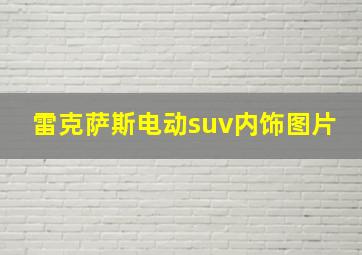 雷克萨斯电动suv内饰图片